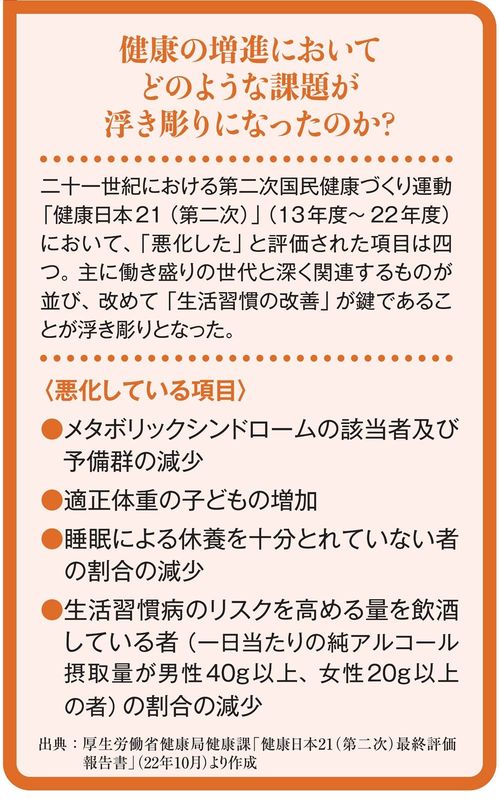 健康の増進において
どのような課題が
浮き彫りになったのか?

二十一世紀における第二次国民健康づくり運動「健康日本21（第二次）」（13年度～22年度）において、「悪化した」と評価された項目は四つ。主に働き盛りの世代と深く関連するものが並び、改めて「生活習慣の改善」が鍵であることが浮き彫りとなった。

〈悪化している項目〉

●メタボリックシンドロームの該当者及び予備群の減少

●適正体重の子どもの増加

●睡眠による休養を十分とれていない者の割合の減少

●生活習慣病のリスクを高める量を飲酒している者（一日当たりの純アルコール摂取量が男性40g以上、女性20g以上の者）の割合の減少

出典：厚生労働省健康局健康課「健康日本21（第二次）最終評価報告書」（22年10月）より作成